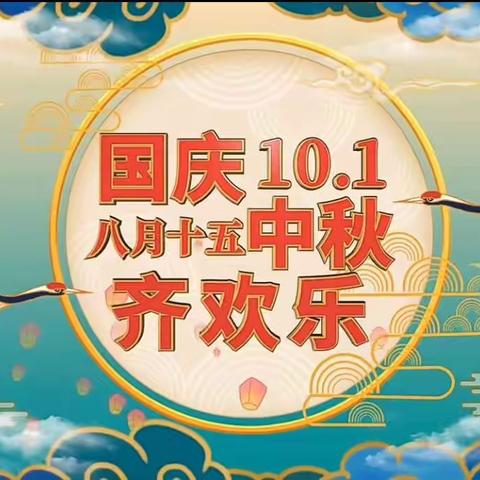 国庆 10.1
八月十五中秋
齐欢乐